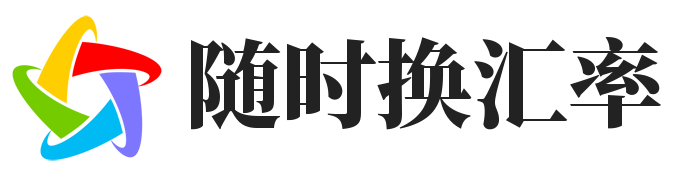 随时换汇率